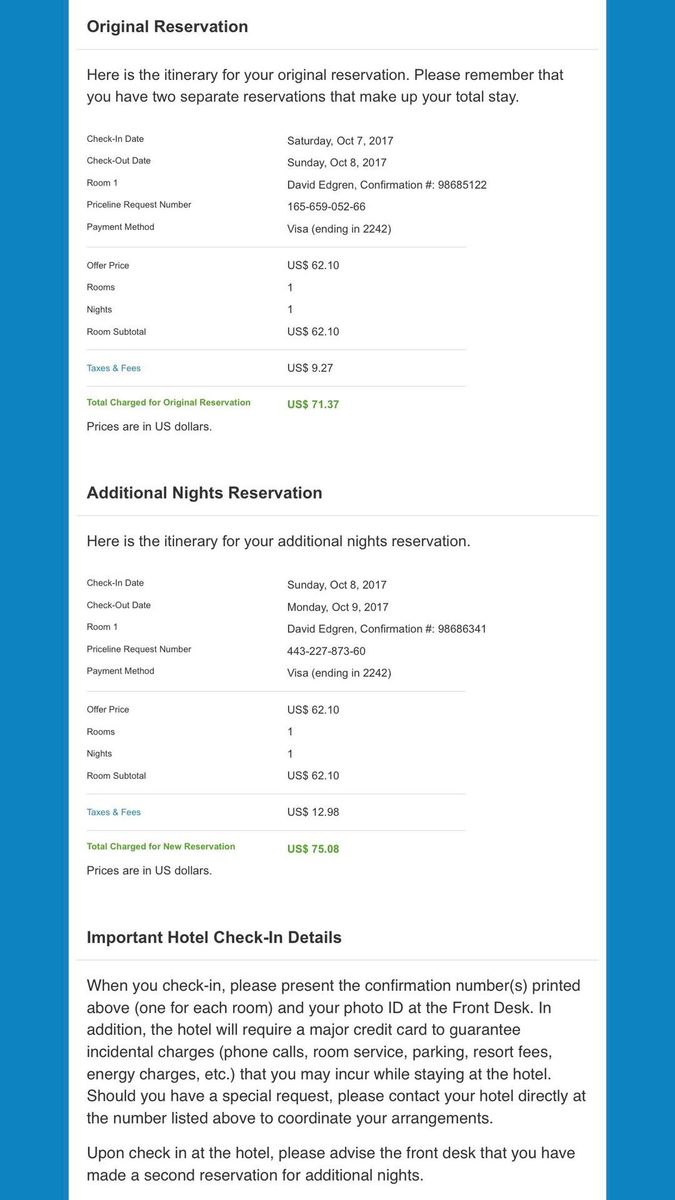 Original Reservation

Here is the itinerary for your original reservation. Please remember that you have two separate reservations that make up your total stay.

| | |
|---|---|
| Check-In Date | Saturday, Oct 7, 2017 |
| Check-Out Date | Sunday, Oct 8, 2017 |
| Room 1 | David Edgren, Confirmation #: 98685122 |
| Priceline Request Number | 165-659-052-66 |
| Payment Method | Visa (ending in 2242) |
| Offer Price | US$ 62.10 |
| Rooms | 1 |
| Nights | 1 |
| Room Subtotal | US$ 62.10 |
| Taxes & Fees | US$ 9.27 |
| Total Charged for Original Reservation | US$ 71.37 |

Prices are in US dollars.

Additional Nights Reservation

Here is the itinerary for your additional nights reservation.

| | |
|---|---|
| Check-In Date | Sunday, Oct 8, 2017 |
| Check-Out Date | Monday, Oct 9, 2017 |
| Room 1 | David Edgren, Confirmation #: 98686341 |
| Priceline Request Number | 443-227-873-60 |
| Payment Method | Visa (ending in 2242) |
| Offer Price | US$ 62.10 |
| Rooms | 1 |
| Nights | 1 |
| Room Subtotal | US$ 62.10 |
| Taxes & Fees | US$ 12.98 |
| Total Charged for New Reservation | US$ 75.08 |

Prices are in US dollars.

Important Hotel Check-In Details

When you check-in, please present the confirmation number(s) printed above (one for each room) and your photo ID at the Front Desk. In addition, the hotel will require a major credit card to guarantee incidental charges (phone calls, room service, parking, resort fees, energy charges, etc.) that you may incur while staying at the hotel. Should you have a special request, please contact your hotel directly at the number listed above to coordinate your arrangements.

Upon check in at the hotel, please advise the front desk that you have made a second reservation for additional nights.